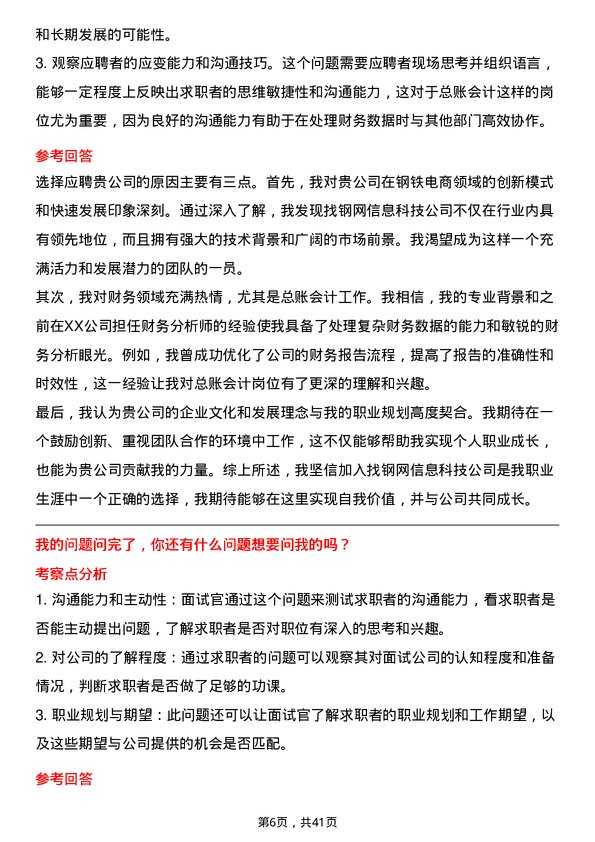 和长期发展的可能性。

3. 观察应聘者的应变能力和沟通技巧。这个问题需要应聘者现场思考并组织语言，能够一定程度上反映出求职者的思维敏捷性和沟通能力，这对于总账会计这样的岗位尤为重要，因为良好的沟通能力有助于在处理财务数据时与其他部门高效协作。

参考回答

选择应聘贵公司的原因主要有三点。首先，我对贵公司在钢铁电商领域的创新模式和快速发展印象深刻。通过深入了解，我发现找钢网信息科技公司不仅在行业内具有领先地位，而且拥有强大的技术背景和广阔的市场前景。我渴望成为这样一个充满活力和发展潜力的团队的一员。

其次，我对财务领域充满热情，尤其是总账会计工作。我相信，我的专业背景和之前在XX公司担任财务分析师的经验使我具备了处理复杂财务数据的能力和敏锐的财务分析眼光。例如，我曾成功优化了公司的财务报告流程，提高了报告的准确性和时效性，这一经验让我对总账会计岗位有了更深的理解和兴趣。

最后，我认为贵公司的企业文化和发展理念与我的职业规划高度契合。我期待在一个鼓励创新、重视团队合作的环境中工作，这不仅能够帮助我实现个人职业成长，也能为贵公司贡献我的力量。综上所述，我坚信加入找钢网信息科技公司是我职业生涯中一个正确的选择，我期待能够在这里实现自我价值，并与公司共同成长。

我的问题问完了，你还有什么问题想要问我的吗？

考察点分析

1. 沟通能力和主动性：面试官通过这个问题来测试求职者的沟通能力，看求职者是否能主动提出问题，了解求职者是否对职位有深入的思考和兴趣。

2. 对公司的了解程度：通过求职者的问题可以观察其对面试公司的认知程度和准备情况，判断求职者是否做了足够的功课。

3. 职业规划与期望：此问题还可以让面试官了解求职者的职业规划和工作期望，以及这些期望与公司提供的机会是否匹配。

参考回答

第6页，共41页